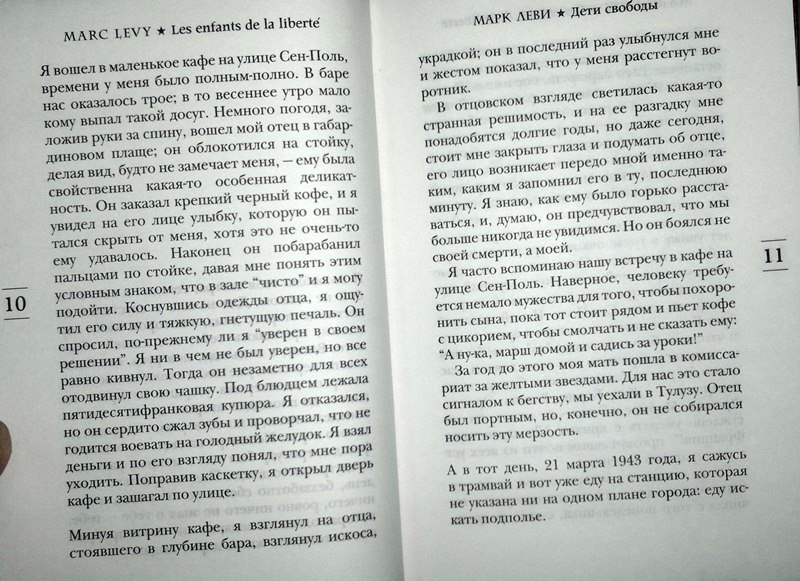 MARC LEVY ★ Les enfants de la liberté

Я вошел в маленькое кафе на улице Сен-Поль, времени у меня было полным-полно. В баре нас оказалось трое; в то весеннее утро мало кому выпал такой досуг. Немного погодя, заложив руки за спину, вошел мой отец в габардиновом плаще; он облокотился на стойку, делая вид, будто не замечает меня, — ему была свойственна какая-то особенная деликатность. Он заказал крепкий черный кофе, и я увидел на его лице улыбку, которую он пытался скрыть от меня, хотя это не очень-то ему удавалось. Наконец он побарабанил пальцами по стойке, давая мне понять этим условным знаком, что в зале "чисто" и я могу подойти. Коснувшись одежды отца, я ощутил его силу и тяжкую, гнетущую печаль. Он спросил, по-прежнему ли я "уверен в своем решении". Я ни в чем не был уверен, но все равно кивнул. Тогда он незаметно для всех отодвинул свою чашку. Под блюдцем лежала пятидесятифранковая купюра. Я отказался, но он сердито сжал зубы и проворчал, что не годится воевать на голодный желудок. Я взял деньги и по его взгляду понял, что мне пора уходить. Поправив каскетку, я открыл дверь кафе и зашагал по улице.

Минуя витрину кафе, я взглянул на отца, стоявшего в глубине бара, взглянул искоса,

10

МАРК ЛЕВИ ★ Дети свободы

украдкой; он в последний раз улыбнулся мне и жестом показал, что у меня расстегнут воротник.

В отцовском взгляде светилась какая-то странная решимость, и на ее разгадку мне понадобятся долгие годы, но даже сегодня, стоит мне закрыть глаза и подумать об отце, его лицо возникает передо мной именно таким, каким я запомнил его в ту, последнюю минуту. Я знаю, как ему было горько расставаться, и, думаю, он предчувствовал, что мы больше никогда не увидимся. Но он боялся не своей смерти, а моей.

Я часто вспоминаю нашу встречу в кафе на улице Сен-Поль. Наверное, человеку требуется немало мужества для того, чтобы похоронить сына, пока тот стоит рядом и пьет кофе с цикорием, чтобы смолчать и не сказать ему: "А ну-ка, марш домой и садись за уроки!"

За год до этого моя мать пошла в комиссариат за желтыми звездами. Для нас это стало сигналом к бегству, мы уехали в Тулузу. Отец был портным, но, конечно, он не собирался носить эту мерзость.

А в тот день, 21 марта 1943 года, я сажусь в трамвай и вот уже еду на станцию, которая не указана ни на одном плане города: еду искать подполье.

11